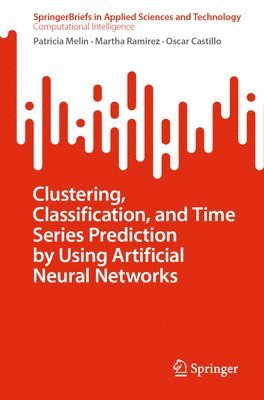 SpringerBriefs in Applied Sciences and Technology
Computational Intelligence

Patricia Melin · Martha Ramirez · Oscar Castillo

Clustering, Classification, and Time Series Prediction by Using Artificial Neural Networks

Springer